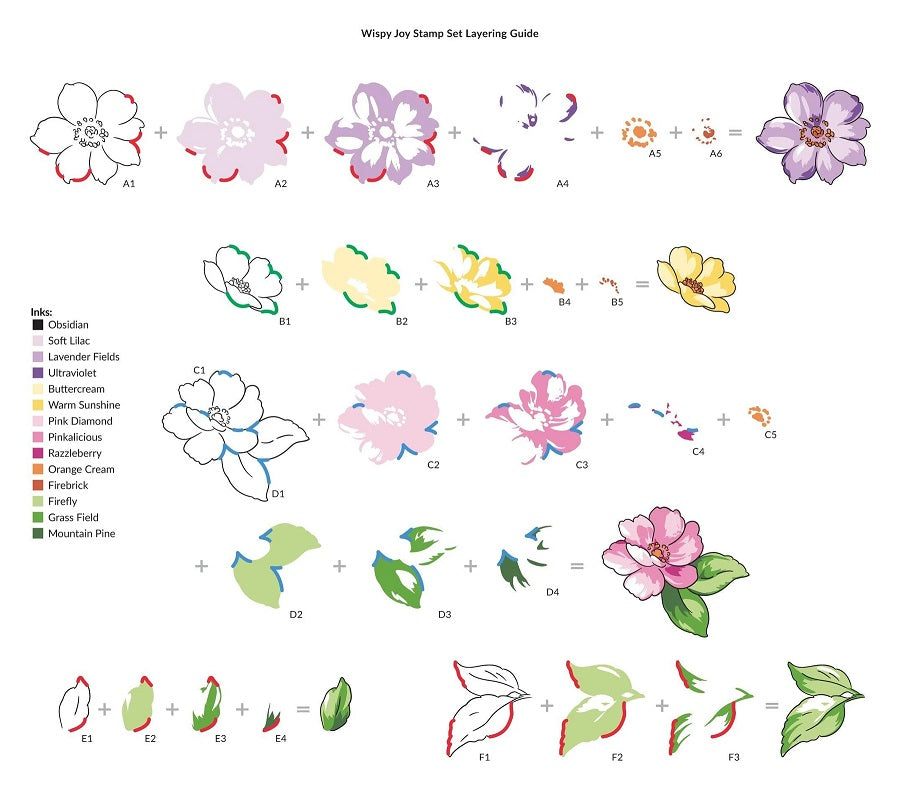 Wispy Joy Stamp Set Layering Guide

A1 + A2 + A3 + A4 + A5 + A6 =

B1 + B2 + B3 + B4 + B5 =

Inks:
Obsidian
Soft Lilac
Lavender Fields
Ultraviolet
Buttercream
Warm Sunshine
Pink Diamond
Pinkalicious
Razzleberry
Orange Cream
Firebrick
Firefly
Grass Field
Mountain Pine

C1
D1 + C2 + C3 + C4 + C5

+ D2 + D3 + D4 =

E1 + E2 + E3 + E4 =

F1 + F2 + F3 =